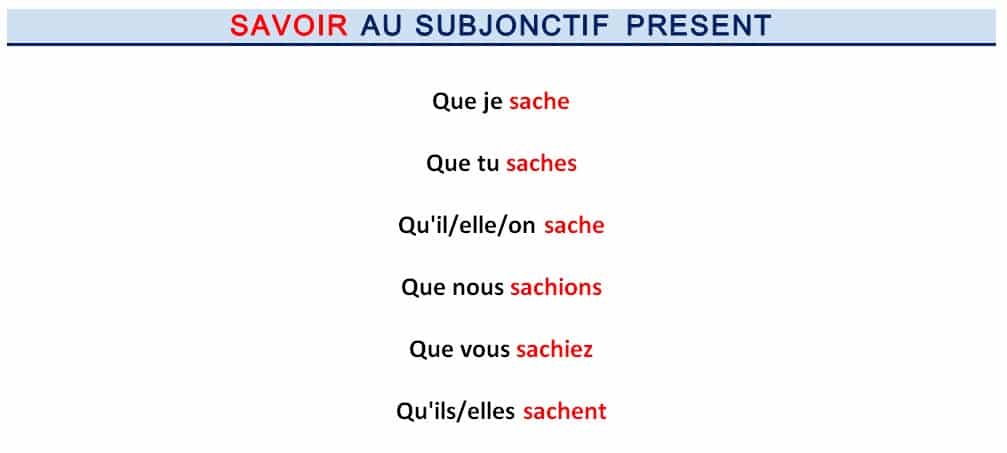 SAVOIR AU SUBJONCTIF PRESENT

Que je sache

Que tu saches

Qu'il/elle/on sache

Que nous sachions

Que vous sachiez

Qu'ils/elles sachent